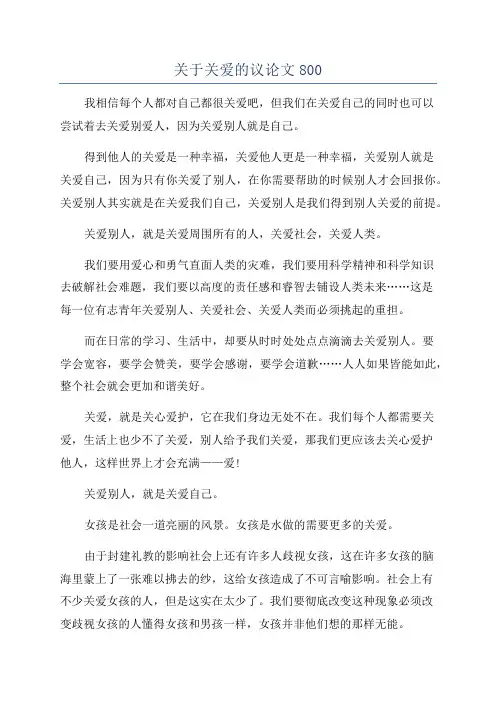 关于关爱的议论文 800

我相信每个人都对自己都很关爱吧，但我们在关爱自己的同时也可以尝试着去关爱别爱人，因为关爱别人就是自己。

得到他人的关爱是一种幸福，关爱他人更是一种幸福，关爱别人就是关爱自己，因为只有你关爱了别人，在你需要帮助的时候别人才会回报你。关爱别人其实就是在关爱我们自己，关爱别人是我们得到别人关爱的前提。

关爱别人，就是关爱周围所有的人，关爱社会，关爱人类。

我们要用爱心和勇气直面人类的灾难，我们要用科学精神和科学知识去破解社会难题，我们要以高度的责任感和睿智去铺设人类未来……这是每一位有志青年关爱别人、关爱社会、关爱人类而必须挑起的重担。

而在日常的学习、生活中，却要从时时处处点点滴滴去关爱别人。要学会宽容，要学会赞美，要学会感谢，要学会道歉……人人如果皆能如此，整个社会就会更加和谐美好。

关爱，就是关心爱护，它在我们身边无处不在。我们每个人都需要关爱，生活上也少不了关爱，别人给予我们关爱，那我们更应该去关心爱护他人，这样世界上才会充满——爱!

关爱别人，就是关爱自己。

女孩是社会一道亮丽的风景。女孩是水做的需要更多的关爱。

由于封建礼教的影响社会上还有许多人歧视女孩，这在许多女孩的脑海里蒙上了一张难以拂去的纱，这给女孩造成了不可言喻影响。社会上有不少关爱女孩的人，但是这实在太少了。我们要彻底改变这种现象必须改变歧视女孩的人懂得女孩和男孩一样，女孩并非他们想的那样无能。